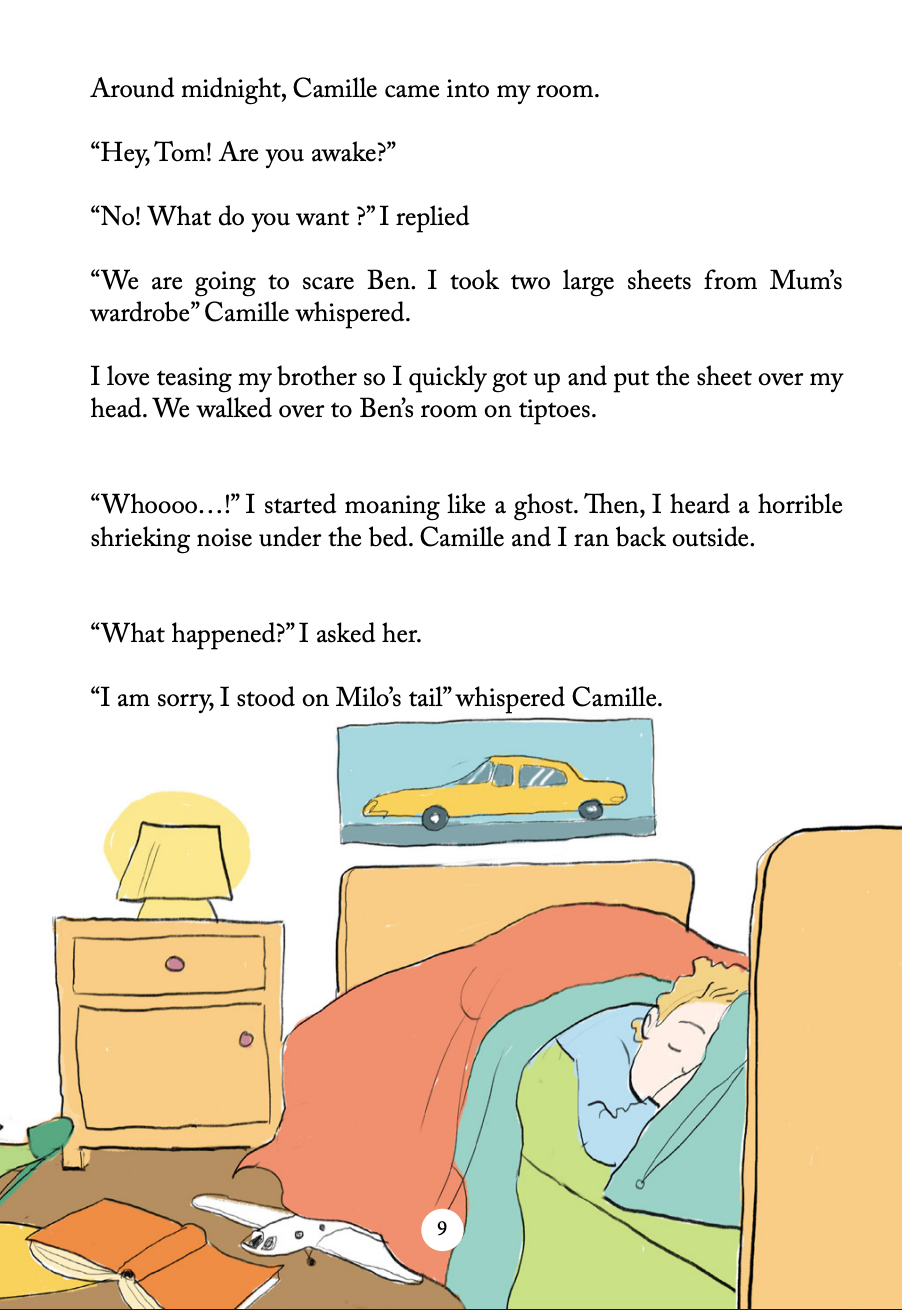 Around midnight, Camille came into my room.

“Hey, Tom! Are you awake?”

“No! What do you want ?” I replied

“We are going to scare Ben. I took two large sheets from Mum’s wardrobe” Camille whispered.

I love teasing my brother so I quickly got up and put the sheet over my head. We walked over to Ben’s room on tiptoes.

“Whoooo…!” I started moaning like a ghost. Then, I heard a horrible shrieking noise under the bed. Camille and I ran back outside.

“What happened?” I asked her.

“I am sorry, I stood on Milo’s tail” whispered Camille.

9